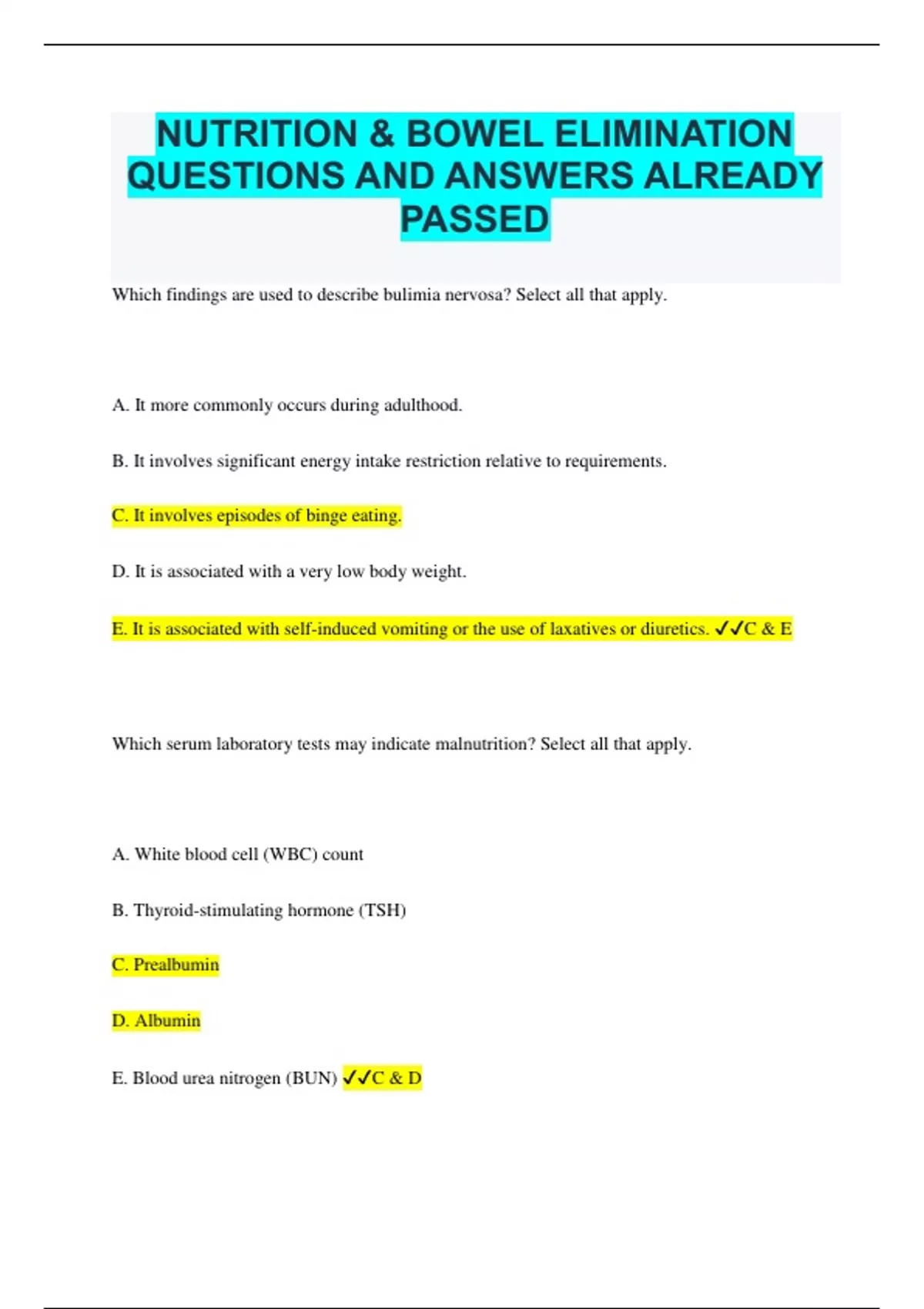 NUTRITION & BOWEL ELIMINATION QUESTIONS AND ANSWERS ALREADY PASSED

Which findings are used to describe bulimia nervosa? Select all that apply.

A. It more commonly occurs during adulthood.

B. It involves significant energy intake restriction relative to requirements.

C. It involves episodes of binge eating.

D. It is associated with a very low body weight.

E. It is associated with self-induced vomiting or the use of laxatives or diuretics. ✓✓C & E

Which serum laboratory tests may indicate malnutrition? Select all that apply.

A. White blood cell (WBC) count

B. Thyroid-stimulating hormone (TSH)

C. Prealbumin

D. Albumin

E. Blood urea nitrogen (BUN) ✓✓C & D